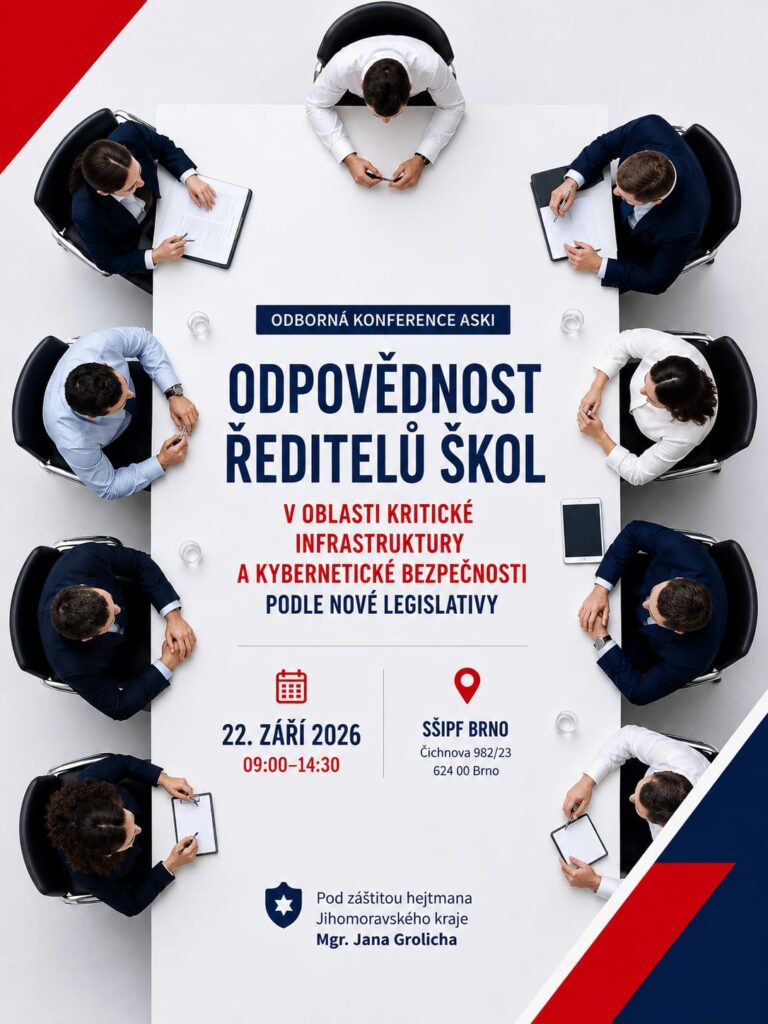 ODBORNÁ KONFERENCE ASKI

ODPOVĚDNOST ŘEDITELŮ ŠKOL

V OBLASTI KRITICKÉ INFRASTRUKTURY A KYBERNETICKÉ BEZPEČNOSTI PODLE NOVÉ LEGISLATIVY

22. ZÁŘÍ 2026
09:00–14:30

SŠIPF BRNO
Čichnova 982/23
624 00 Brno

Pod záštitou hejtmana
Jihomoravského kraje
Mgr. Jana Grolicha